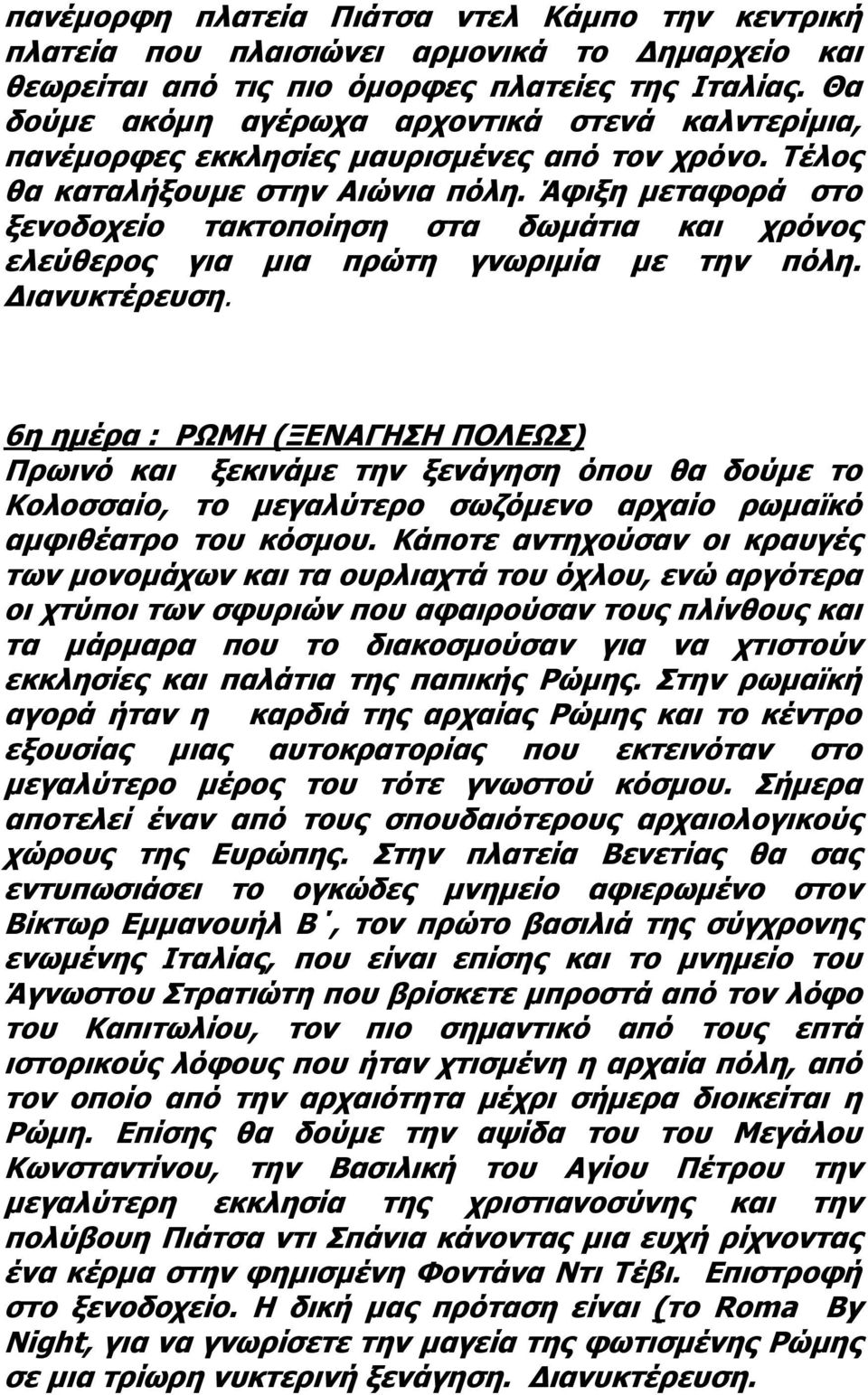 πανέμορφη πλατεία Πιάτσα ντελ Κάμπο την κεντρική πλατεία που πλαισιώνει αρμονικά το Δημαρχείο και θεωρείται από τις πιο όμορφες πλατείες της Ιταλίας. Θα δούμε ακόμη αγέρωχα αρχοντικά στενά καλντερίμια, πανέμορφες εκκλησίες μαυρισμένες από τον χρόνο. Τέλος θα καταλήξουμε στην Αιώνια πόλη. Άφιξη μεταφορά στο ξενοδοχείο τακτοποίηση στα δωμάτια και χρόνος ελεύθερος για μια πρώτη γνωριμία με την πόλη. Διανυκτέρευση.

6η ημέρα : ΡΩΜΗ (ΞΕΝΑΓΗΣΗ ΠΟΛΕΩΣ)
Πρωινό και ξεκινάμε την ξενάγηση όπου θα δούμε το Κολοσσαίο, το μεγαλύτερο σωζόμενο αρχαίο ρωμαϊκό αμφιθέατρο του κόσμου. Κάποτε αντηχούσαν οι κραυγές των μονομάχων και τα ουρλιαχτά του όχλου, ενώ αργότερα οι χτύποι των σφυριών που αφαιρούσαν τους πλίνθους και τα μάρμαρα που το διακοσμούσαν για να χτιστούν εκκλησίες και παλάτια της παπικής Ρώμης. Στην ρωμαϊκή αγορά ήταν η καρδιά της αρχαίας Ρώμης και το κέντρο εξουσίας μιας αυτοκρατορίας που εκτεινόταν στο μεγαλύτερο μέρος του τότε γνωστού κόσμου. Σήμερα αποτελεί έναν από τους σπουδαιότερους αρχαιολογικούς χώρους της Ευρώπης. Στην πλατεία Βενετίας θα σας εντυπωσιάσει το ογκώδες μνημείο αφιερωμένο στον Βίκτωρ Εμμανουήλ Β΄, τον πρώτο βασιλιά της σύγχρονης ενωμένης Ιταλίας, που είναι επίσης και το μνημείο του Άγνωστου Στρατιώτη που βρίσκετε μπροστά από τον λόφο του Καπιτωλίου, τον πιο σημαντικό από τους επτά ιστορικούς λόφους που ήταν χτισμένη η αρχαία πόλη, από τον οποίο από την αρχαιότητα μέχρι σήμερα διοικείται η Ρώμη. Επίσης θα δούμε την αψίδα του του Μεγάλου Κωνσταντίνου, την Βασιλική του Αγίου Πέτρου την μεγαλύτερη εκκλησία της χριστιανοσύνης και την πολύβουη Πιάτσα ντι Σπάνια κάνοντας μια ευχή ρίχνοντας ένα κέρμα στην φημισμένη Φοντάνα Ντι Τέβι. Επιστροφή στο ξενοδοχείο. Η δική μας πρόταση είναι (το Roma By Night, για να γνωρίσετε την μαγεία της φωτισμένης Ρώμης σε μια τρίωρη νυκτερινή ξενάγηση. Διανυκτέρευση.